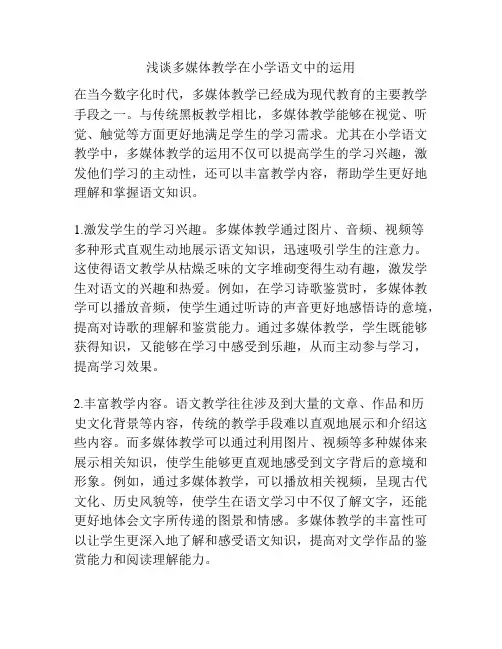 浅谈多媒体教学在小学语文中的运用

在当今数字化时代，多媒体教学已经成为现代教育的主要教学手段之一。与传统黑板教学相比，多媒体教学能够在视觉、听觉、触觉等方面更好地满足学生的学习需求。尤其在小学语文教学中，多媒体教学的运用不仅可以提高学生的学习兴趣，激发他们学习的主动性，还可以丰富教学内容，帮助学生更好地理解和掌握语文知识。

1.激发学生的学习兴趣。多媒体教学通过图片、音频、视频等多种形式直观生动地展示语文知识，迅速吸引学生的注意力。这使得语文教学从枯燥乏味的文字堆砌变得生动有趣，激发学生对语文的兴趣和热爱。例如，在学习诗歌鉴赏时，多媒体教学可以播放音频，使学生通过听诗的声音更好地感悟诗的意境，提高对诗歌的理解和鉴赏能力。通过多媒体教学，学生既能够获得知识，又能够在学习中感受到乐趣，从而主动参与学习，提高学习效果。

2.丰富教学内容。语文教学往往涉及到大量的文章、作品和历史文化背景等内容，传统的教学手段难以直观地展示和介绍这些内容。而多媒体教学可以通过利用图片、视频等多种媒体来展示相关知识，使学生能够更直观地感受到文字背后的意境和形象。例如，通过多媒体教学，可以播放相关视频，呈现古代文化、历史风貌等，使学生在语文学习中不仅了解文字，还能更好地体会文字所传递的图景和情感。多媒体教学的丰富性可以让学生更深入地了解和感受语文知识，提高对文学作品的鉴赏能力和阅读理解能力。